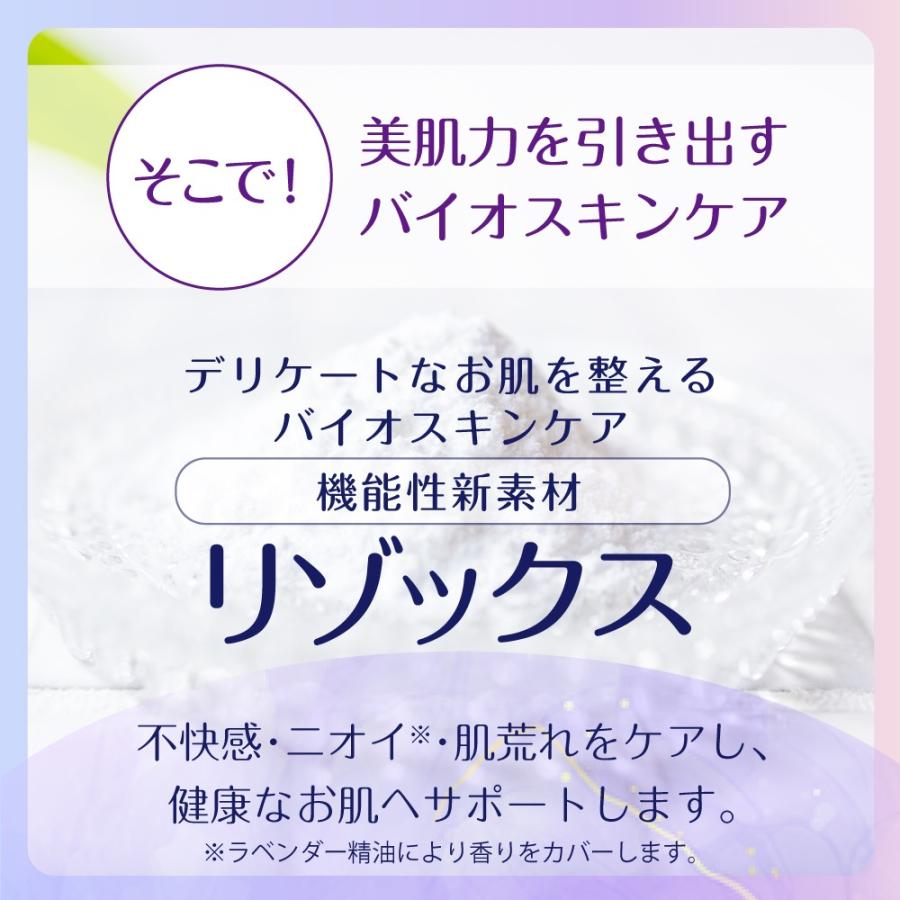 そこで!

美肌力を引き出す
バイオスキンケア

デリケートなお肌を整える
バイオスキンケア

機能性新素材

リゾックス

不快感・ニオイ※・肌荒れをケアし、
健康なお肌へサポートします。

※ラベンダー精油により香りをカバーします。